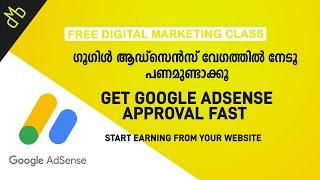 FREE DIGITAL MARKETING CLASS

ഗൂഗിൾ ആഡ്സെൻസ് വേഗത്തിൽ നേടൂ പണമുണ്ടാക്കൂ

GET GOOGLE ADSENSE APPROVAL FAST

START EARNING FROM YOUR WEBSITE

Google AdSense